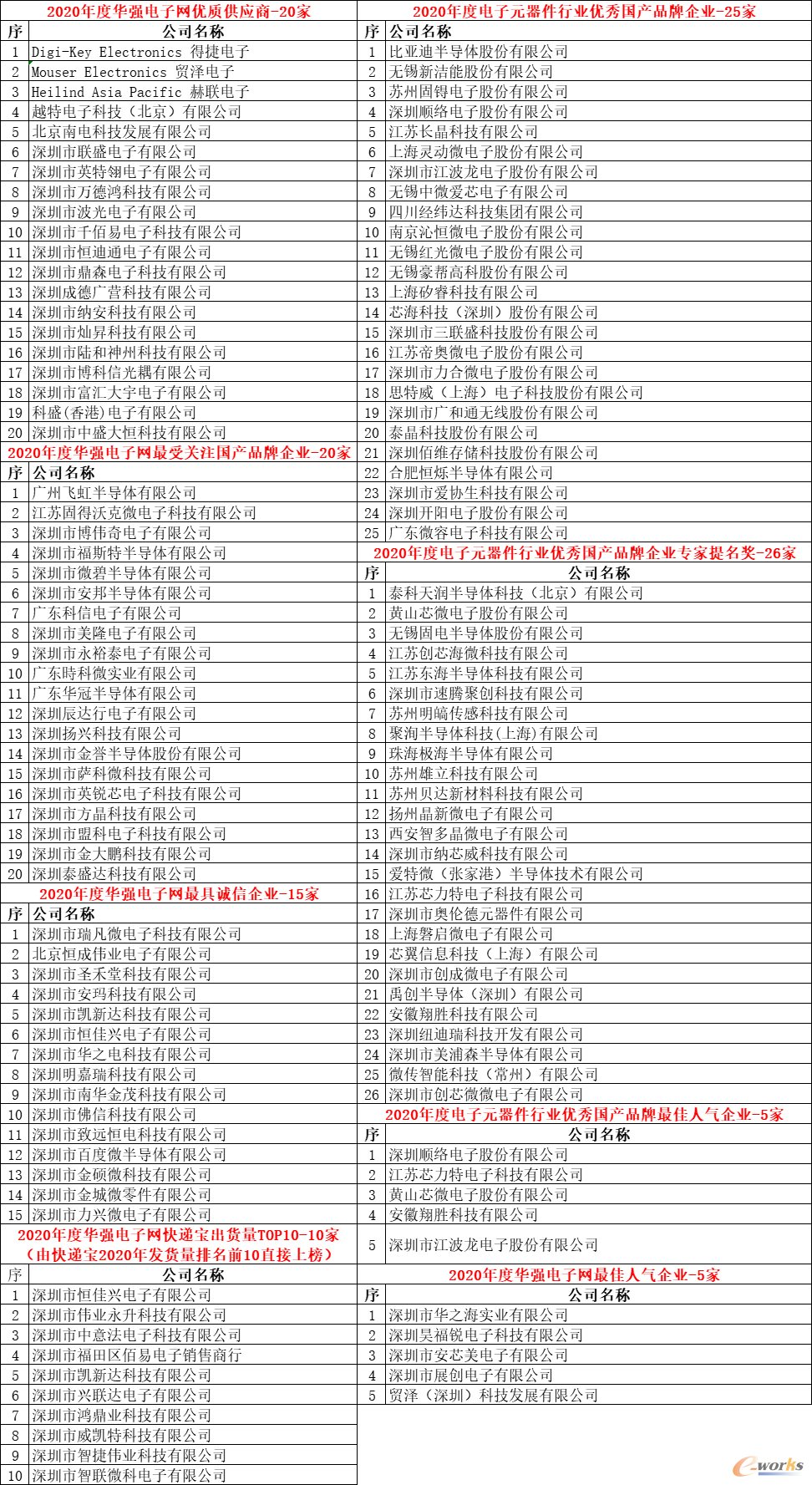 2020年度华强电子网优质供应商-20家

| 序 | 公司名称 |
|---|---|
| 1 | Digi-Key Electronics 得捷电子 |
| 2 | Mouser Electronics 贸泽电子 |
| 3 | Heilind Asia Pacific 赫联电子 |
| 4 | 越特电子科技（北京）有限公司 |
| 5 | 北京南电科技发展有限公司 |
| 6 | 深圳市联盛电子有限公司 |
| 7 | 深圳市英特翎电子有限公司 |
| 8 | 深圳市万德鸿科技有限公司 |
| 9 | 深圳市波光电子有限公司 |
| 10 | 深圳市千佰易电子科技有限公司 |
| 11 | 深圳市恒迪通电子有限公司 |
| 12 | 深圳市鼎森电子科技有限公司 |
| 13 | 深圳成德广营科技有限公司 |
| 14 | 深圳市纳安科技有限公司 |
| 15 | 深圳市灿昇科技有限公司 |
| 16 | 深圳市陆和神州科技有限公司 |
| 17 | 深圳市博科信光耦有限公司 |
| 18 | 深圳市富汇大宇电子有限公司 |
| 19 | 科盛(香港)电子有限公司 |
| 20 | 深圳市中盛大恒科技有限公司 |

2020年度华强电子网最受关注国产品牌企业-20家

| 序 | 公司名称 |
|---|---|
| 1 | 广州飞虹半导体有限公司 |
| 2 | 江苏固得沃克微电子科技有限公司 |
| 3 | 深圳市博伟奇电子有限公司 |
| 4 | 深圳市福斯特半导体有限公司 |
| 5 | 深圳市微碧半导体有限公司 |
| 6 | 深圳市安邦半导体有限公司 |
| 7 | 广东科信电子有限公司 |
| 8 | 深圳市美隆电子有限公司 |
| 9 | 深圳市永裕泰电子有限公司 |
| 10 | 广东時科微实业有限公司 |
| 11 | 广东华冠半导体有限公司 |
| 12 | 深圳辰达行电子有限公司 |
| 13 | 深圳扬兴科技有限公司 |
| 14 | 深圳市金誉半导体股份有限公司 |
| 15 | 深圳市萨科微科技有限公司 |
| 16 | 深圳市英锐芯电子科技有限公司 |
| 17 | 深圳市方晶科技有限公司 |
| 18 | 深圳市盟科电子科技有限公司 |
| 19 | 深圳市金大鹏科技有限公司 |
| 20 | 深圳泰盛达科技有限公司 |

2020年度华强电子网最具诚信企业-15家

| 序 | 公司名称 |
|---|---|
| 1 | 深圳市瑞凡微电子科技有限公司 |
| 2 | 北京恒成伟业电子有限公司 |
| 3 | 深圳市圣禾堂科技有限公司 |
| 4 | 深圳市安玛科技有限公司 |
| 5 | 深圳市凯新达科技有限公司 |
| 6 | 深圳市恒佳兴电子有限公司 |
| 7 | 深圳市华之电科技有限公司 |
| 8 | 深圳明嘉瑞科技有限公司 |
| 9 | 深圳市南华金茂科技有限公司 |
| 10 | 深圳市佛信科技有限公司 |
| 11 | 深圳市致远恒电科技有限公司 |
| 12 | 深圳市百度微半导体有限公司 |
| 13 | 深圳市金硕微科技有限公司 |
| 14 | 深圳市金城微零件有限公司 |
| 15 | 深圳市力兴微电子有限公司 |

2020年度华强电子网快递宝出货量TOP10-10家
（由快递宝2020年发货量排名前10直接上榜）

| 序 | 公司名称 |
|---|---|
| 1 | 深圳市恒佳兴电子有限公司 |
| 2 | 深圳市伟业永升科技有限公司 |
| 3 | 深圳市中意法电子科技有限公司 |
| 4 | 深圳市福田区佰易电子销售商行 |
| 5 | 深圳市凯新达科技有限公司 |
| 6 | 深圳市兴联达电子有限公司 |
| 7 | 深圳市鸿鼎业科技有限公司 |
| 8 | 深圳市威凯特科技有限公司 |
| 9 | 深圳市智捷伟业科技有限公司 |
| 10 | 深圳市智联微科电子有限公司 |

2020年度电子元器件行业优秀国产品牌企业-25家

| 序 | 公司名称 |
|---|---|
| 1 | 比亚迪半导体股份有限公司 |
| 2 | 无锡新洁能股份有限公司 |
| 3 | 苏州固锝电子股份有限公司 |
| 4 | 深圳顺络电子股份有限公司 |
| 5 | 江苏长晶科技有限公司 |
| 6 | 上海灵动微电子股份有限公司 |
| 7 | 深圳市江波龙电子股份有限公司 |
| 8 | 无锡中微爱芯电子有限公司 |
| 9 | 四川经纬达科技集团有限公司 |
| 10 | 南京沁恒微电子股份有限公司 |
| 11 | 无锡红光微电子股份有限公司 |
| 12 | 无锡豪帮高科股份有限公司 |
| 13 | 上海矽睿科技有限公司 |
| 14 | 芯海科技（深圳）股份有限公司 |
| 15 | 深圳市三联盛科技股份有限公司 |
| 16 | 江苏帝奥微电子股份有限公司 |
| 17 | 深圳市力合微电子股份有限公司 |
| 18 | 思特威（上海）电子科技股份有限公司 |
| 19 | 深圳市广和通无线股份有限公司 |
| 20 | 泰晶科技股份有限公司 |
| 21 | 深圳佰维存储科技股份有限公司 |
| 22 | 合肥恒烁半导体有限公司 |
| 23 | 深圳市爱协生科技有限公司 |
| 24 | 深圳开阳电子股份有限公司 |
| 25 | 广东微容电子科技有限公司 |

2020年度电子元器件行业优秀国产品牌企业专家提名奖-26家

| 序 | 公司名称 |
|---|---|
| 1 | 泰科天润半导体科技（北京）有限公司 |
| 2 | 黄山芯微电子股份有限公司 |
| 3 | 无锡固电半导体股份有限公司 |
| 4 | 江苏创芯海微科技有限公司 |
| 5 | 江苏东海半导体科技有限公司 |
| 6 | 深圳市速腾聚创科技有限公司 |
| 7 | 苏州明皜传感科技有限公司 |
| 8 | 聚洵半导体科技(上海)有限公司 |
| 9 | 珠海极海半导体有限公司 |
| 10 | 苏州雄立科技有限公司 |
| 11 | 苏州贝达新材料科技有限公司 |
| 12 | 扬州晶新微电子有限公司 |
| 13 | 西安智多晶微电子有限公司 |
| 14 | 深圳市纳芯威科技有限公司 |
| 15 | 爱特微（张家港）半导体技术有限公司 |
| 16 | 江苏芯力特电子科技有限公司 |
| 17 | 深圳市奥伦德元器件有限公司 |
| 18 | 上海磐启微电子有限公司 |
| 19 | 芯翼信息科技（上海）有限公司 |
| 20 | 深圳市创成微电子有限公司 |
| 21 | 禹创半导体（深圳）有限公司 |
| 22 | 安徽翔胜科技有限公司 |
| 23 | 深圳纽迪瑞科技开发有限公司 |
| 24 | 深圳市美浦森半导体有限公司 |
| 25 | 微传智能科技（常州）有限公司 |
| 26 | 深圳市创芯微微电子有限公司 |

2020年度电子元器件行业优秀国产品牌最佳人气企业-5家

| 序 | 公司名称 |
|---|---|
| 1 | 深圳顺络电子股份有限公司 |
| 2 | 江苏芯力特电子科技有限公司 |
| 3 | 黄山芯微电子股份有限公司 |
| 4 | 安徽翔胜科技有限公司 |
| 5 | 深圳市江波龙电子股份有限公司 |

2020年度华强电子网最佳人气企业-5家

| 序 | 公司名称 |
|---|---|
| 1 | 深圳市华之海实业有限公司 |
| 2 | 深圳昊福锐电子科技有限公司 |
| 3 | 深圳市安芯美电子有限公司 |
| 4 | 深圳市展创电子有限公司 |
| 5 | 贸泽（深圳）科技发展有限公司 |

e-works